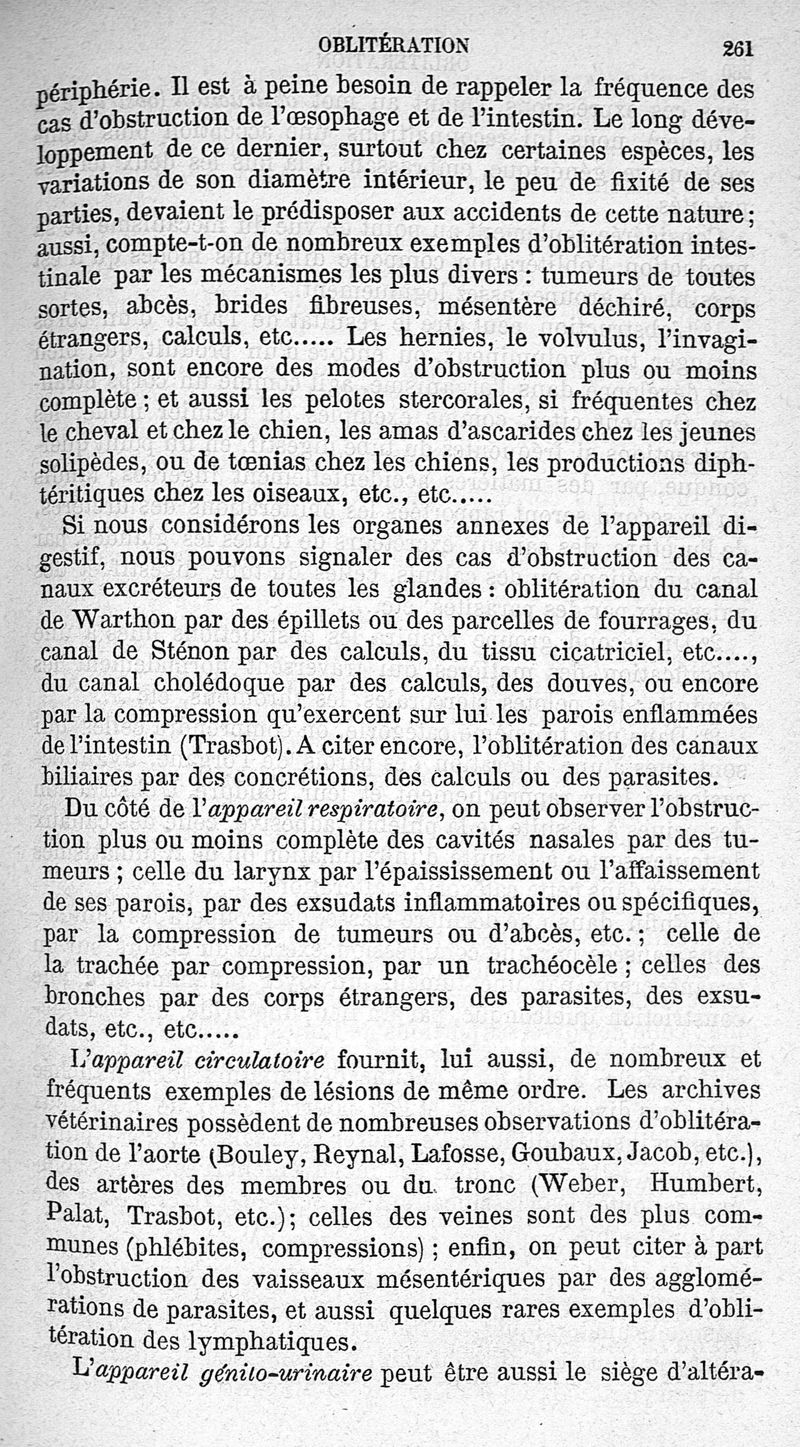 OBLITÉRATION 261

périphérie. Il est à peine besoin de rappeler la fréquence des cas d'obstruction de l'œsophage et de l'intestin. Le long développement de ce dernier, surtout chez certaines espèces, les variations de son diamètre intérieur, le peu de fixité de ses parties, devaient le prédisposer aux accidents de cette nature; aussi, compte-t-on de nombreux exemples d'oblitération intestinale par les mécanismes les plus divers : tumeurs de toutes sortes, abcès, brides fibreuses, mésentère déchiré, corps étrangers, calculs, etc..... Les hernies, le volvulus, l'invagination, sont encore des modes d'obstruction plus ou moins complète ; et aussi les pelotes stercorales, si fréquentes chez le cheval et chez le chien, les amas d'ascarides chez les jeunes solipèdes, ou de tœnias chez les chiens, les productions diphtéritiques chez les oiseaux, etc., etc.....

Si nous considérons les organes annexes de l'appareil digestif, nous pouvons signaler des cas d'obstruction des canaux excréteurs de toutes les glandes : oblitération du canal de Warthon par des épillets ou des parcelles de fourrages, du canal de Sténon par des calculs, du tissu cicatriciel, etc...., du canal cholédoque par des calculs, des douves, ou encore par la compression qu'exercent sur lui les parois enflammées de l'intestin (Trasbot). A citer encore, l'oblitération des canaux biliaires par des concrétions, des calculs ou des parasites.

Du côté de l'appareil respiratoire, on peut observer l'obstruction plus ou moins complète des cavités nasales par des tumeurs ; celle du larynx par l'épaississement ou l'affaissement de ses parois, par des exsudats inflammatoires ou spécifiques, par la compression de tumeurs ou d'abcès, etc. ; celle de la trachée par compression, par un trachéocèle ; celles des bronches par des corps étrangers, des parasites, des exsudats, etc., etc.....

L'appareil circulatoire fournit, lui aussi, de nombreux et fréquents exemples de lésions de même ordre. Les archives vétérinaires possèdent de nombreuses observations d'oblitération de l'aorte (Bouley, Reynal, Lafosse, Goubaux, Jacob, etc.), des artères des membres ou du tronc (Weber, Humbert, Palat, Trasbot, etc.); celles des veines sont des plus communes (phlébites, compressions) ; enfin, on peut citer à part l'obstruction des vaisseaux mésentériques par des agglomérations de parasites, et aussi quelques rares exemples d'oblitération des lymphatiques.

L'appareil génito-urinaire peut être aussi le siège d'altéra-